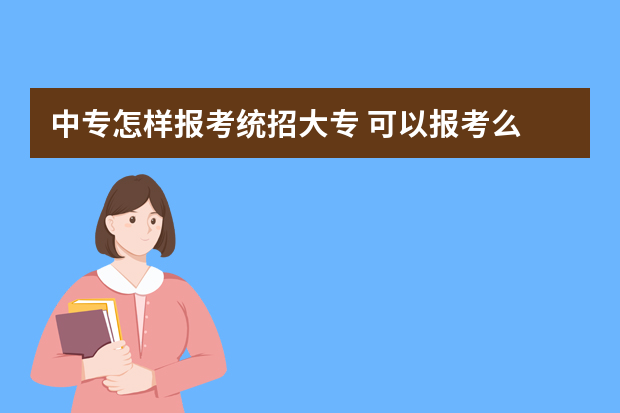 中专怎样报考统招大专 可以报考么